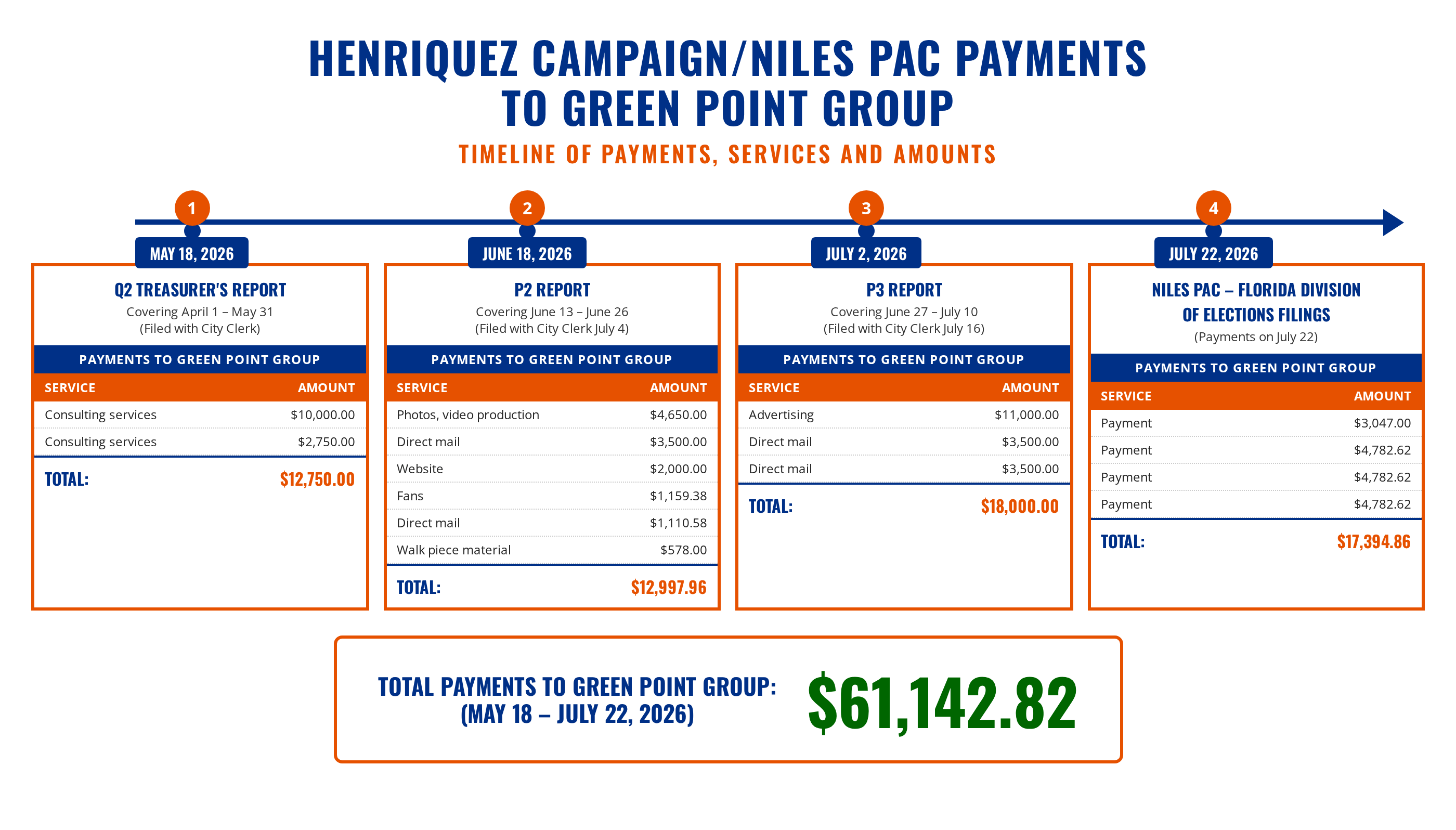 HENRIQUEZ CAMPAIGN/NILES PAC PAYMENTS TO GREEN POINT GROUP

TIMELINE OF PAYMENTS, SERVICES AND AMOUNTS

1

MAY 18, 2026

Q2 TREASURER'S REPORT

Covering April 1 – May 31
(Filed with City Clerk)

PAYMENTS TO GREEN POINT GROUP

| SERVICE | AMOUNT |
|---|---|
| Consulting services | $10,000.00 |
| Consulting services | $2,750.00 |
| TOTAL: | $12,750.00 |

2

JUNE 18, 2026

P2 REPORT

Covering June 13 – June 26
(Filed with City Clerk July 4)

PAYMENTS TO GREEN POINT GROUP

| SERVICE | AMOUNT |
|---|---|
| Photos, video production | $4,650.00 |
| Direct mail | $3,500.00 |
| Website | $2,000.00 |
| Fans | $1,159.38 |
| Direct mail | $1,110.58 |
| Walk piece material | $578.00 |
| TOTAL: | $12,997.96 |

3

JULY 2, 2026

P3 REPORT

Covering June 27 – July 10
(Filed with City Clerk July 16)

PAYMENTS TO GREEN POINT GROUP

| SERVICE | AMOUNT |
|---|---|
| Advertising | $11,000.00 |
| Direct mail | $3,500.00 |
| Direct mail | $3,500.00 |
| TOTAL: | $18,000.00 |

4

JULY 22, 2026

NILES PAC – FLORIDA DIVISION OF ELECTIONS FILINGS

(Payments on July 22)

PAYMENTS TO GREEN POINT GROUP

| SERVICE | AMOUNT |
|---|---|
| Payment | $3,047.00 |
| Payment | $4,782.62 |
| Payment | $4,782.62 |
| Payment | $4,782.62 |
| TOTAL: | $17,394.86 |

TOTAL PAYMENTS TO GREEN POINT GROUP:
(MAY 18 – JULY 22, 2026)

$61,142.82